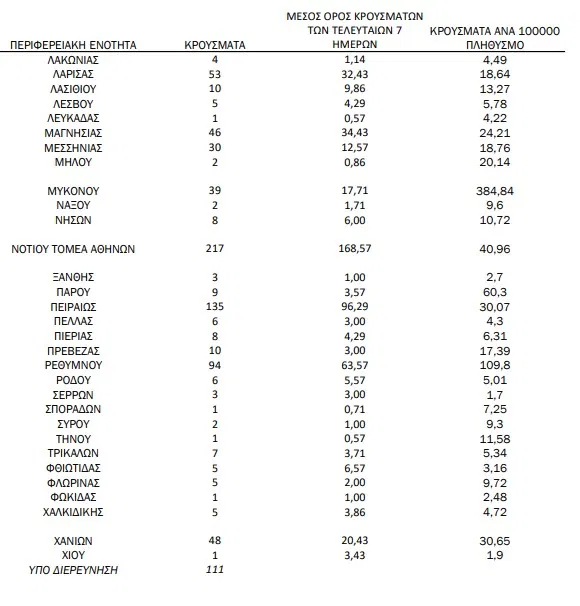 | ΠΕΡΙΦΕΡΕΙΑΚΗ ΕΝΟΤΗΤΑ | ΚΡΟΥΣΜΑΤΑ | ΜΕΣΟΣ ΟΡΟΣ ΚΡΟΥΣΜΑΤΩΝ ΤΩΝ ΤΕΛΕΥΤΑΙΩΝ 7 ΗΜΕΡΩΝ | ΚΡΟΥΣΜΑΤΑ ΑΝΑ 100000 ΠΛΗΘΥΣΜΟ |
|---|---|---|---|
| ΛΑΚΩΝΙΑΣ | 4 | 1,14 | 4,49 |
| ΛΑΡΙΣΑΣ | 53 | 32,43 | 18,64 |
| ΛΑΣΙΘΙΟΥ | 10 | 9,86 | 13,27 |
| ΛΕΣΒΟΥ | 5 | 4,29 | 5,78 |
| ΛΕΥΚΑΔΑΣ | 1 | 0,57 | 4,22 |
| ΜΑΓΝΗΣΙΑΣ | 46 | 34,43 | 24,21 |
| ΜΕΣΣΗΝΙΑΣ | 30 | 12,57 | 18,76 |
| ΜΗΛΟΥ | 2 | 0,86 | 20,14 |
| ΜΥΚΟΝΟΥ | 39 | 17,71 | 384,84 |
| ΝΑΞΟΥ | 2 | 1,71 | 9,6 |
| ΝΗΣΩΝ | 8 | 6,00 | 10,72 |
| ΝΟΤΙΟΥ ΤΟΜΕΑ ΑΘΗΝΩΝ | 217 | 168,57 | 40,96 |
| ΞΑΝΘΗΣ | 3 | 1,00 | 2,7 |
| ΠΑΡΟΥ | 9 | 3,57 | 60,3 |
| ΠΕΙΡΑΙΩΣ | 135 | 96,29 | 30,07 |
| ΠΕΛΛΑΣ | 6 | 3,00 | 4,3 |
| ΠΙΕΡΙΑΣ | 8 | 4,29 | 6,31 |
| ΠΡΕΒΕΖΑΣ | 10 | 3,00 | 17,39 |
| ΡΕΘΥΜΝΟΥ | 94 | 63,57 | 109,8 |
| ΡΟΔΟΥ | 6 | 5,57 | 5,01 |
| ΣΕΡΡΩΝ | 3 | 3,00 | 1,7 |
| ΣΠΟΡΑΔΩΝ | 1 | 0,71 | 7,25 |
| ΣΥΡΟΥ | 2 | 1,00 | 9,3 |
| ΤΗΝΟΥ | 1 | 0,57 | 11,58 |
| ΤΡΙΚΑΛΩΝ | 7 | 3,71 | 5,34 |
| ΦΘΙΩΤΙΔΑΣ | 5 | 6,57 | 3,16 |
| ΦΛΩΡΙΝΑΣ | 5 | 2,00 | 9,72 |
| ΦΩΚΙΔΑΣ | 1 | 1,00 | 2,48 |
| ΧΑΛΚΙΔΙΚΗΣ | 5 | 3,86 | 4,72 |
| ΧΑΝΙΩΝ | 48 | 20,43 | 30,65 |
| ΧΙΟΥ | 1 | 3,43 | 1,9 |
| ΥΠΟ ΔΙΕΡΕΥΝΗΣΗ | 111 | | |